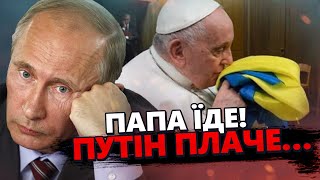 ПАПА ЇДЕ!
ПУТІН ПЛАЧЕ...